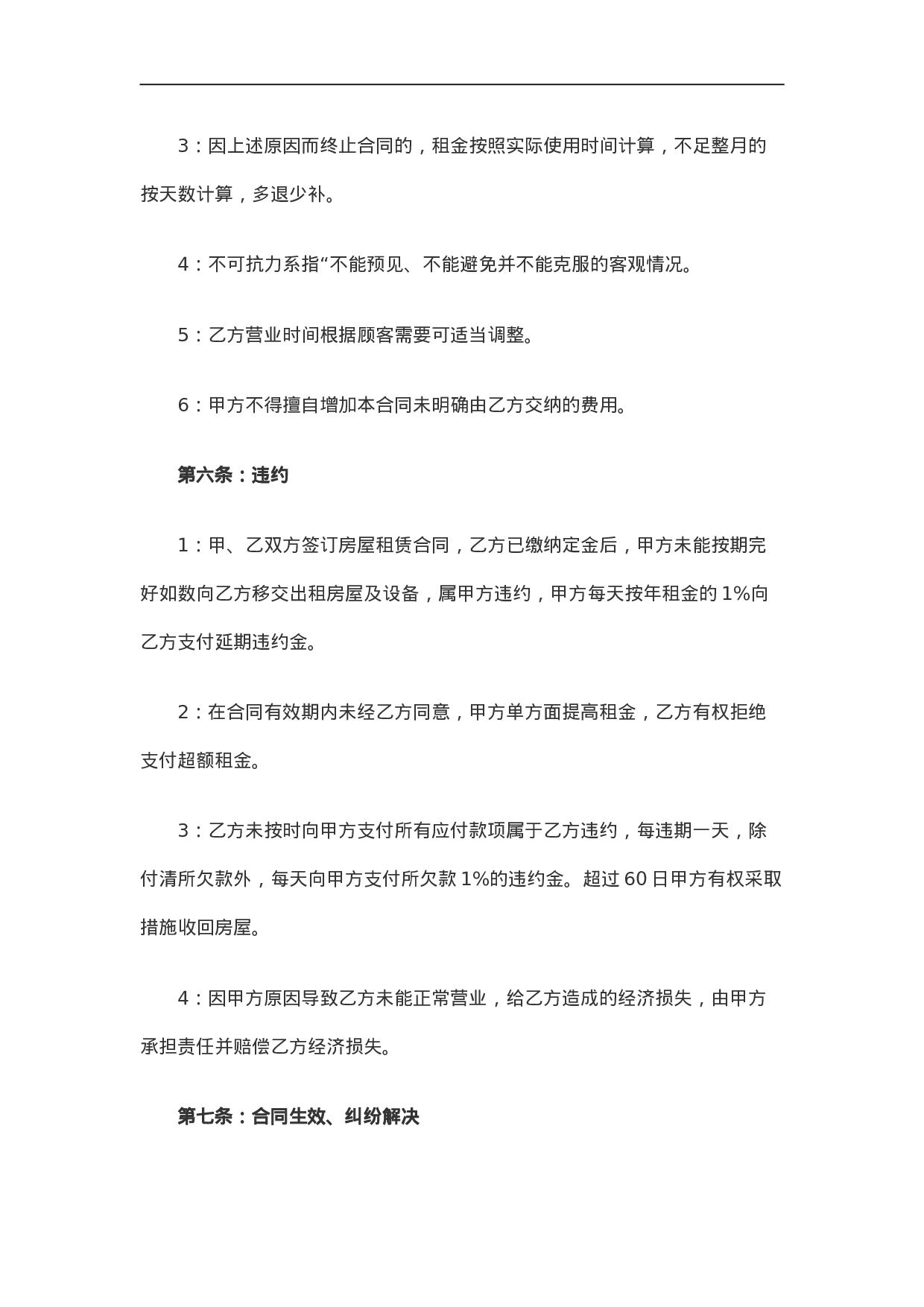 3：因上述原因而终止合同的，租金按照实际使用时间计算，不足整月的按天数计算，多退少补。

4：不可抗力系指“不能预见、不能避免并不能克服的客观情况。

5：乙方营业时间根据顾客需要可适当调整。

6：甲方不得擅自增加本合同未明确由乙方交纳的费用。

第六条：违约

1：甲、乙双方签订房屋租赁合同，乙方已缴纳定金后，甲方未能按期完好如数向乙方移交出租房屋及设备，属甲方违约，甲方每天按年租金的 1%向乙方支付延期违约金。

2：在合同有效期内未经乙方同意，甲方单方面提高租金，乙方有权拒绝支付超额租金。

3：乙方未按时向甲方支付所有应付款项属于乙方违约，每违期一天，除付清所欠款外，每天向甲方支付所欠款 1%的违约金。超过 60 日甲方有权采取措施收回房屋。

4：因甲方原因导致乙方未能正常营业，给乙方造成的经济损失，由甲方承担责任并赔偿乙方经济损失。

第七条：合同生效、纠纷解决